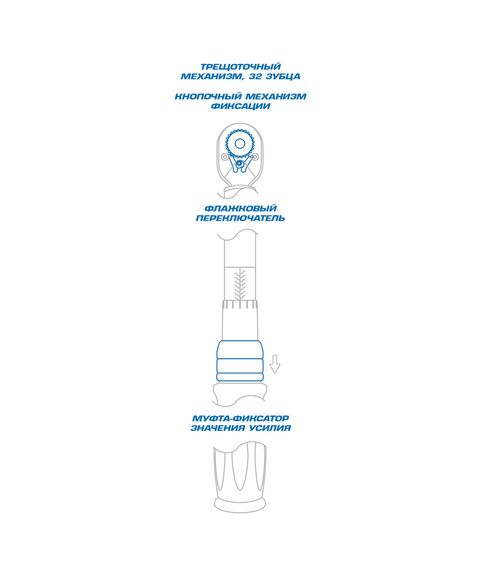 ТРЕЩОТОЧНЫЙ МЕХАНИЗМ, 32 ЗУБЦА

КНОПОЧНЫЙ МЕХАНИЗМ ФИКСАЦИИ

ФЛАЖКОВЫЙ ПЕРЕКЛЮЧАТЕЛЬ

МУФТА-ФИКСАТОР ЗНАЧЕНИЯ УСИЛИЯ